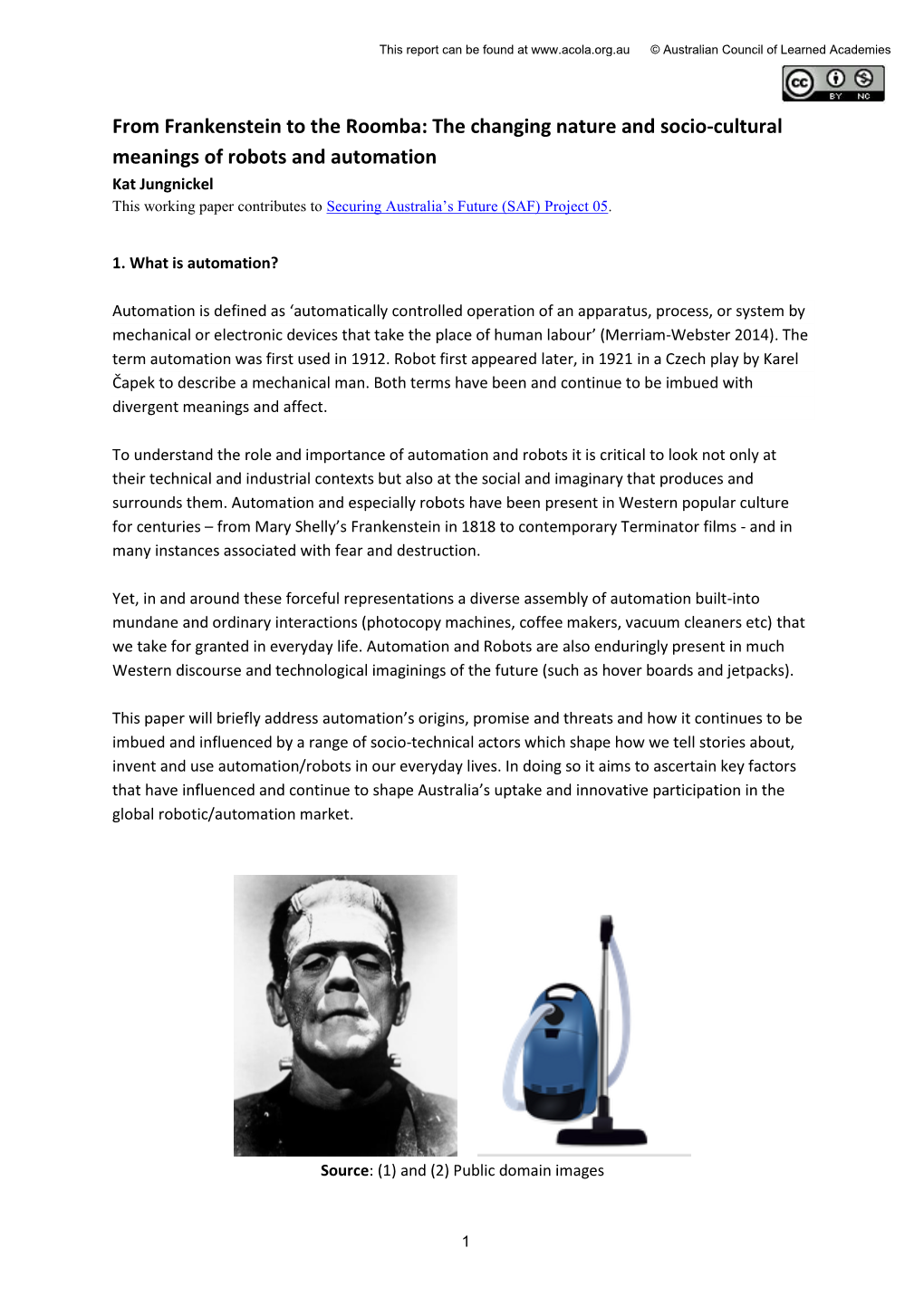 This report can be found at www.acola.org.au © Australian Council of Learned Academies

cc BY NC

From Frankenstein to the Roomba: The changing nature and socio-cultural meanings of robots and automation
Kat Jungnickel
This working paper contributes to Securing Australia's Future (SAF) Project 05.

1. What is automation?

Automation is defined as 'automatically controlled operation of an apparatus, process, or system by mechanical or electronic devices that take the place of human labour' (Merriam-Webster 2014). The term automation was first used in 1912. Robot first appeared later, in 1921 in a Czech play by Karel Čapek to describe a mechanical man. Both terms have been and continue to be imbued with divergent meanings and affect.

To understand the role and importance of automation and robots it is critical to look not only at their technical and industrial contexts but also at the social and imaginary that produces and surrounds them. Automation and especially robots have been present in Western popular culture for centuries – from Mary Shelly's Frankenstein in 1818 to contemporary Terminator films - and in many instances associated with fear and destruction.

Yet, in and around these forceful representations a diverse assembly of automation built-into mundane and ordinary interactions (photocopy machines, coffee makers, vacuum cleaners etc) that we take for granted in everyday life. Automation and Robots are also enduringly present in much Western discourse and technological imaginings of the future (such as hover boards and jetpacks).

This paper will briefly address automation's origins, promise and threats and how it continues to be imbued and influenced by a range of socio-technical actors which shape how we tell stories about, invent and use automation/robots in our everyday lives. In doing so it aims to ascertain key factors that have influenced and continue to shape Australia's uptake and innovative participation in the global robotic/automation market.

Source: (1) and (2) Public domain images

1